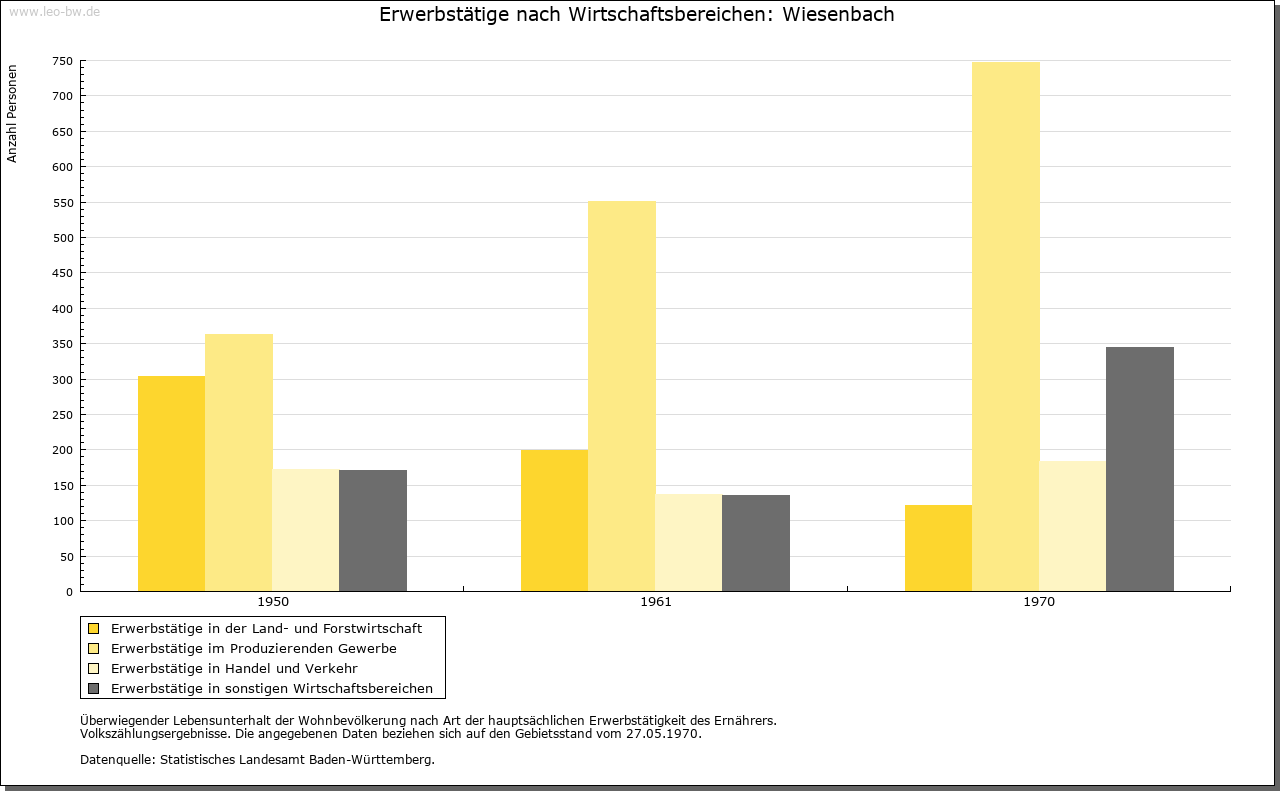 www.leo-bw.de

Erwerbstätige nach Wirtschaftsbereichen: Wiesenbach

Anzahl Personen

750
700
650
600
550
500
450
400
350
300
250
200
150
100
50
0

1950
1961
1970

Erwerbstätige in der Land- und Forstwirtschaft
Erwerbstätige im Produzierenden Gewerbe
Erwerbstätige in Handel und Verkehr
Erwerbstätige in sonstigen Wirtschaftsbereichen

Überwiegender Lebensunterhalt der Wohnbevölkerung nach Art der hauptsächlichen Erwerbstätigkeit des Ernährers. Volkszählungsergebnisse. Die angegebenen Daten beziehen sich auf den Gebietsstand vom 27.05.1970.

Datenquelle: Statistisches Landesamt Baden-Württemberg.